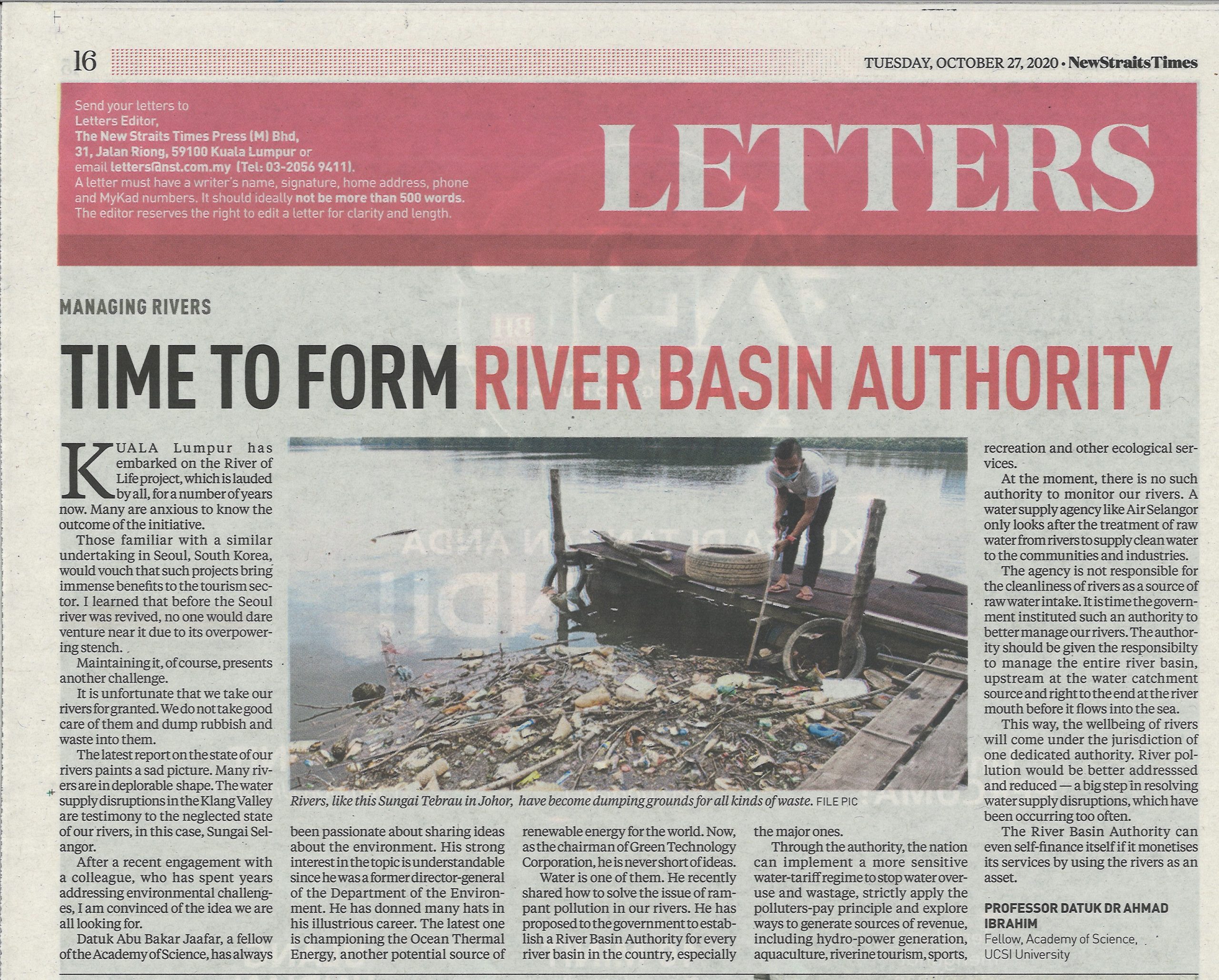 16

TUESDAY, OCTOBER 27, 2020 • NewStraitsTimes

Send your letters to
Letters Editor,
The New Straits Times Press (M) Bhd,
31, Jalan Riong, 59100 Kuala Lumpur or
email letters@nst.com.my (Tel: 03-2056 9411).
A letter must have a writer's name, signature, home address, phone and MyKad numbers. It should ideally not be more than 500 words.
The editor reserves the right to edit a letter for clarity and length.

LETTERS

MANAGING RIVERS

TIME TO FORM RIVER BASIN AUTHORITY

KUALA Lumpur has embarked on the River of Life project, which is lauded by all, for a number of years now. Many are anxious to know the outcome of the initiative.

Those familiar with a similar undertaking in Seoul, South Korea, would vouch that such projects bring immense benefits to the tourism sector. I learned that before the Seoul river was revived, no one would dare venture near it due to its overpowering stench.

Maintaining it, of course, presents another challenge.

It is unfortunate that we take our rivers for granted. We do not take good care of them and dump rubbish and waste into them.

The latest report on the state of our rivers paints a sad picture. Many rivers are in deplorable shape. The water supply disruptions in the Klang Valley are testimony to the neglected state of our rivers, in this case, Sungai Selangor.

After a recent engagement with a colleague, who has spent years addressing environmental challenges, I am convinced of the idea we are all looking for.

Datuk Abu Bakar Jaafar, a fellow of the Academy of Science, has always been passionate about sharing ideas about the environment. His strong interest in the topic is understandable since he was a former director-general of the Department of the Environment. He has donned many hats in his illustrious career. The latest one is championing the Ocean Thermal Energy, another potential source of renewable energy for the world. Now, as the chairman of Green Technology Corporation, he is never short of ideas.

Water is one of them. He recently shared how to solve the issue of rampant pollution in our rivers. He has proposed to the government to establish a River Basin Authority for every river basin in the country, especially the major ones.

Through the authority, the nation can implement a more sensitive water-tariff regime to stop water overuse and wastage, strictly apply the polluters-pay principle and explore ways to generate sources of revenue, including hydro-power generation, aquaculture, riverine tourism, sports, recreation and other ecological services.

At the moment, there is no such authority to monitor our rivers. A water supply agency like Air Selangor only looks after the treatment of raw water from rivers to supply clean water to the communities and industries.

The agency is not responsible for the cleanliness of rivers as a source of raw water intake. It is time the government instituted such an authority to better manage our rivers. The authority should be given the responsibilty to manage the entire river basin, upstream at the water catchment source and right to the end at the river mouth before it flows into the sea.

This way, the wellbeing of rivers will come under the jurisdiction of one dedicated authority. River pollution would be better addresssed and reduced — a big step in resolving water supply disruptions, which have been occurring too often.

The River Basin Authority can even self-finance itself if it monetises its services by using the rivers as an asset.

PROFESSOR DATUK DR AHMAD IBRAHIM
Fellow, Academy of Science, UCSI University

Rivers, like this Sungai Tebrau in Johor, have become dumping grounds for all kinds of waste. FILE PIC